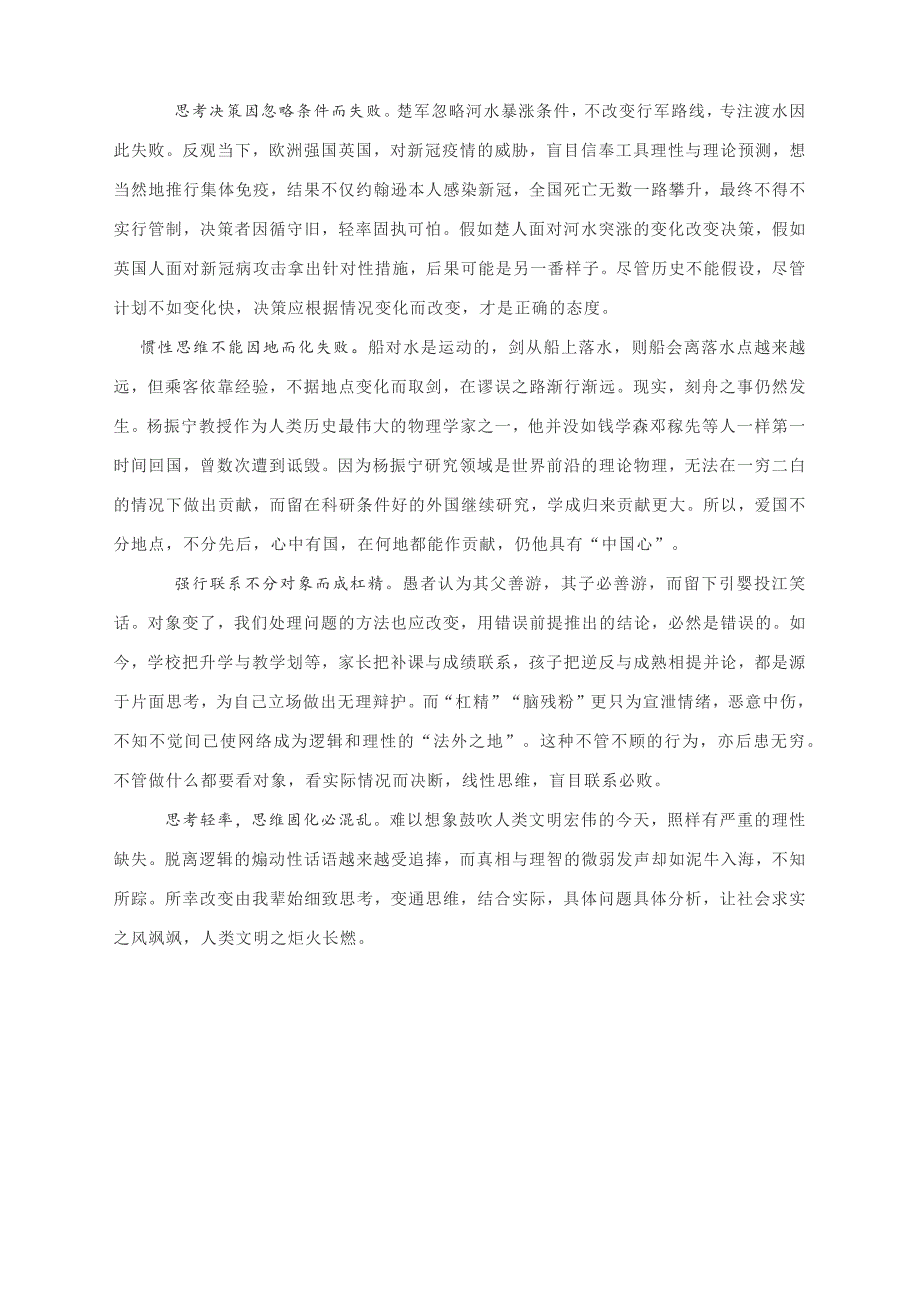 思考决策因忽略条件而失败。楚军忽略河水暴涨条件，不改变行军路线，专注渡水因此失败。反观当下，欧洲强国英国，对新冠疫情的威胁，盲目信奉工具理性与理论预测，想当然地推行集体免疫，结果不仅约翰逊本人感染新冠，全国死亡无数一路攀升，最终不得不实行管制，决策者因循守旧，轻率固执可怕。假如楚人面对河水突涨的变化改变决策，假如英国人面对新冠病攻击拿出针对性措施，后果可能是另一番样子。尽管历史不能假设，尽管计划不如变化快，决策应根据情况变化而改变，才是正确的态度。

惯性思维不能因地而化失败。船对水是运动的，剑从船上落水，则船会离落水点越来越远，但乘客依靠经验，不据地点变化而取剑，在谬误之路渐行渐远。现实，刻舟之事仍然发生。杨振宁教授作为人类历史最伟大的物理学家之一，他并没如钱学森邓稼先等人一样第一时间回国，曾数次遭到诋毁。因为杨振宁研究领域是世界前沿的理论物理，无法在一穷二白的情况下做出贡献，而留在科研条件好的外国继续研究，学成归来贡献更大。所以，爱国不分地点，不分先后，心中有国，在何地都能作贡献，仍他具有“中国心”。

强行联系不分对象而成杠精。愚者认为其父善游，其子必善游，而留下引婴投江笑话。对象变了，我们处理问题的方法也应改变，用错误前提推出的结论，必然是错误的。如今，学校把升学与教学划等，家长把补课与成绩联系，孩子把逆反与成熟相提并论，都是源于片面思考，为自己立场做出无理辩护。而“杠精”“脑残粉”更只为宣泄情绪，恶意中伤，不知不觉间已使网络成为逻辑和理性的“法外之地”。这种不管不顾的行为，亦后患无穷。不管做什么都要看对象，看实际情况而决断，线性思维，盲目联系必败。

思考轻率，思维固化必混乱。难以想象鼓吹人类文明宏伟的今天，照样有严重的理性缺失。脱离逻辑的煽动性话语越来越受追捧，而真相与理智的微弱发声却如泥牛入海，不知所踪。所幸改变由我辈始细致思考，变通思维，结合实际，具体问题具体分析，让社会求实之风飒飒，人类文明之炬火长燃。